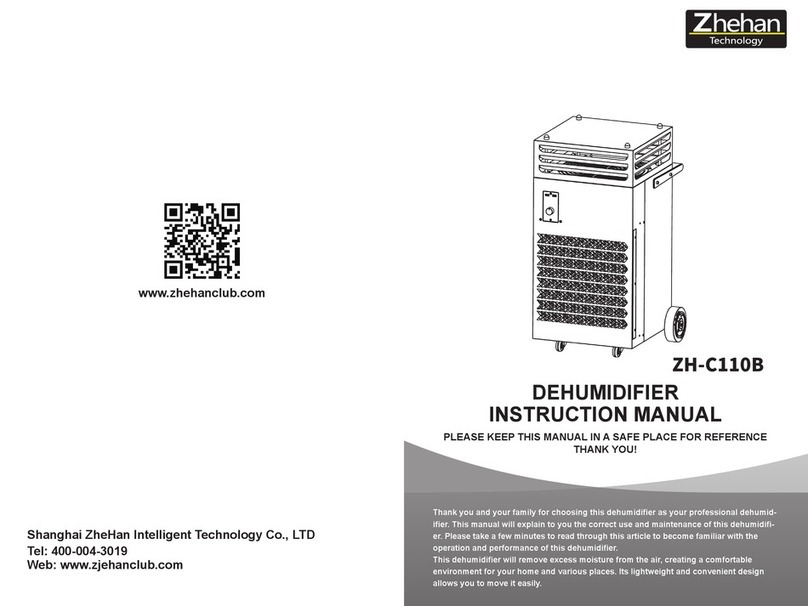 www.zhehanclub.com

Shanghai ZheHan Intelligent Technology Co., LTD
Tel: 400-004-3019
Web: www.zjehanclub.com

Zhehan
Technology

ZH-C110B

DEHUMIDIFIER
INSTRUCTION MANUAL

PLEASE KEEP THIS MANUAL IN A SAFE PLACE FOR REFERENCE
THANK YOU!

Thank you and your family for choosing this dehumidifier as your professional dehumidifier. This manual will explain to you the correct use and maintenance of this dehumidifier. Please take a few minutes to read through this article to become familiar with the operation and performance of this dehumidifier.
This dehumidifier will remove excess moisture from the air, creating a comfortable environment for your home and various places. Its lightweight and convenient design allows you to move it easily.